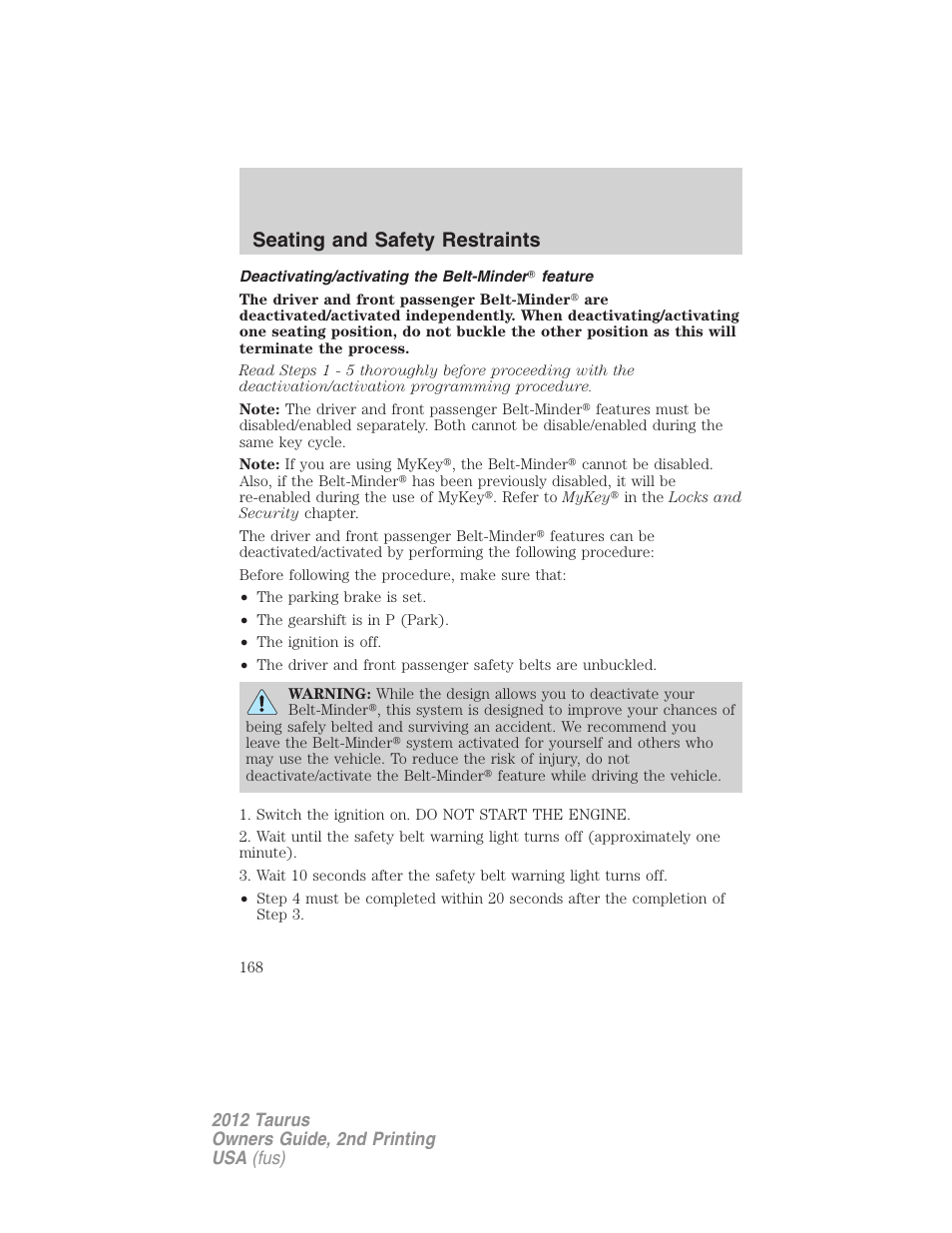 Seating and Safety Restraints

Deactivating/activating the Belt-Minder® feature

The driver and front passenger Belt-Minder® are deactivated/activated independently. When deactivating/activating one seating position, do not buckle the other position as this will terminate the process.

Read Steps 1 - 5 thoroughly before proceeding with the deactivation/activation programming procedure.

Note: The driver and front passenger Belt-Minder® features must be disabled/enabled separately. Both cannot be disable/enabled during the same key cycle.

Note: If you are using MyKey®, the Belt-Minder® cannot be disabled. Also, if the Belt-Minder® has been previously disabled, it will be re-enabled during the use of MyKey®. Refer to MyKey® in the Locks and Security chapter.

The driver and front passenger Belt-Minder® features can be deactivated/activated by performing the following procedure:

Before following the procedure, make sure that:

• The parking brake is set.
• The gearshift is in P (Park).
• The ignition is off.
• The driver and front passenger safety belts are unbuckled.

WARNING: While the design allows you to deactivate your Belt-Minder®, this system is designed to improve your chances of being safely belted and surviving an accident. We recommend you leave the Belt-Minder® system activated for yourself and others who may use the vehicle. To reduce the risk of injury, do not deactivate/activate the Belt-Minder® feature while driving the vehicle.

1. Switch the ignition on. DO NOT START THE ENGINE.

2. Wait until the safety belt warning light turns off (approximately one minute).

3. Wait 10 seconds after the safety belt warning light turns off.

• Step 4 must be completed within 20 seconds after the completion of Step 3.

168

2012 Taurus
Owners Guide, 2nd Printing
USA (fus)